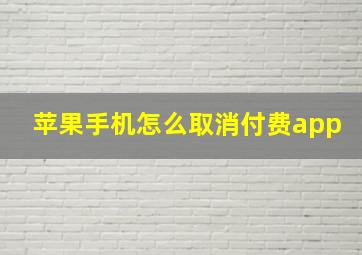 苹果手机怎么取消付费app